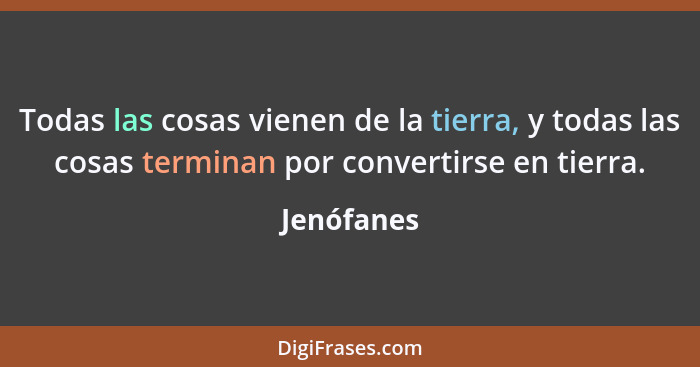 Todas las cosas vienen de la tierra, y todas las cosas terminan por convertirse en tierra.

Jenófanes

DigiFrases.com